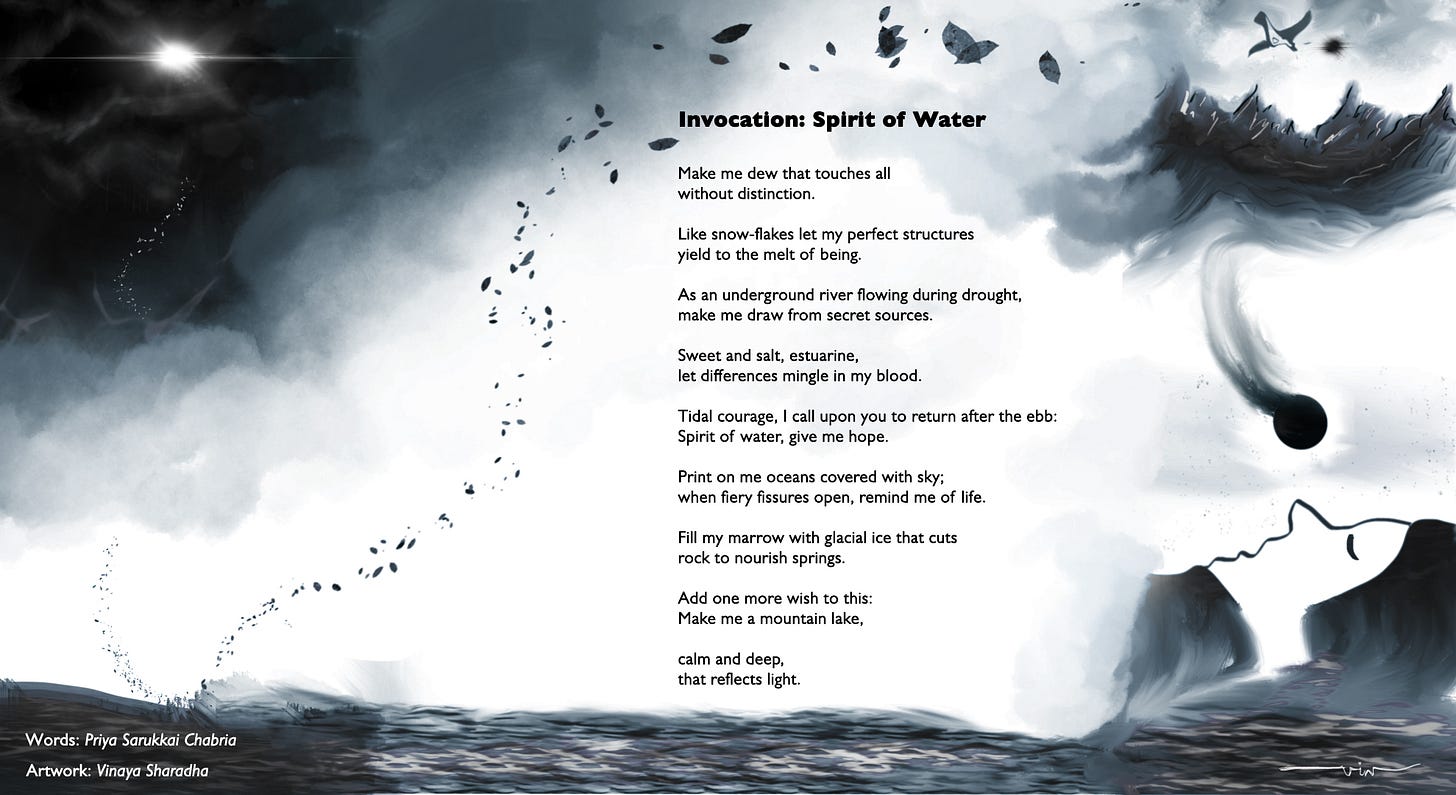 Invocation: Spirit of Water

Make me dew that touches all
without distinction.

Like snow-flakes let my perfect structures
yield to the melt of being.

As an underground river flowing during drought,
make me draw from secret sources.

Sweet and salt, estuarine,
let differences mingle in my blood.

Tidal courage, I call upon you to return after the ebb:
Spirit of water, give me hope.

Print on me oceans covered with sky;
when fiery fissures open, remind me of life.

Fill my marrow with glacial ice that cuts
rock to nourish springs.

Add one more wish to this:
Make me a mountain lake,

calm and deep,
that reflects light.

Words: Priya Sarukkai Chabria
Artwork: Vinaya Sharadha

vin